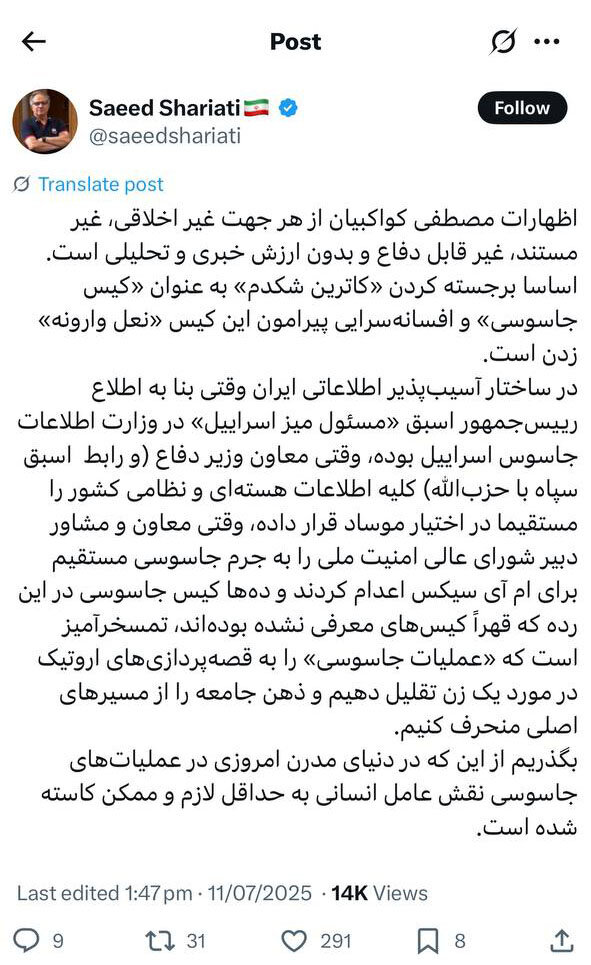 Post

Saeed Shariati🇮🇷
@saeedshariati

Follow

Translate post

اظهارات مصطفی کواکبیان از هر جهت غیر اخلاقی، غیر مستند، غیر قابل دفاع و بدون ارزش خبری و تحلیلی است. اساسا برجسته کردن «کاترین شکدم» به عنوان «کیس جاسوسی» و افسانه‌سرایی پیرامون این کیس «نعل وارونه» زدن است.
در ساختار آسیب‌پذیر اطلاعاتی ایران وقتی بنا به اطلاع رییس‌جمهور اسبق «مسئول میز اسراییل» در وزارت اطلاعات جاسوس اسراییل بوده، وقتی معاون وزیر دفاع (و رابط اسبق سپاه با حزب‌الله) کلیه اطلاعات هسته‌ای و نظامی کشور را مستقیما در اختیار موساد قرار داده، وقتی معاون و مشاور دبیر شورای عالی امنیت ملی را به جرم جاسوسی مستقیم برای ام آی سیکس اعدام کردند و ده‌ها کیس جاسوسی در این رده که قهراً کیس‌های معرفی نشده بوده‌اند، تمسخرآمیز است که «عملیات جاسوسی» را به قصه‌پردازی‌های اروتیک در مورد یک زن تقلیل دهیم و ذهن جامعه را از مسیرهای اصلی منحرف کنیم.
بگذریم از این که در دنیای مدرن امروزی در عملیات‌های جاسوسی نقش عامل انسانی به حداقل لازم و ممکن کاسته شده است.

Last edited 1:47 pm · 11/07/2025 · 14K Views

9 31 291 8